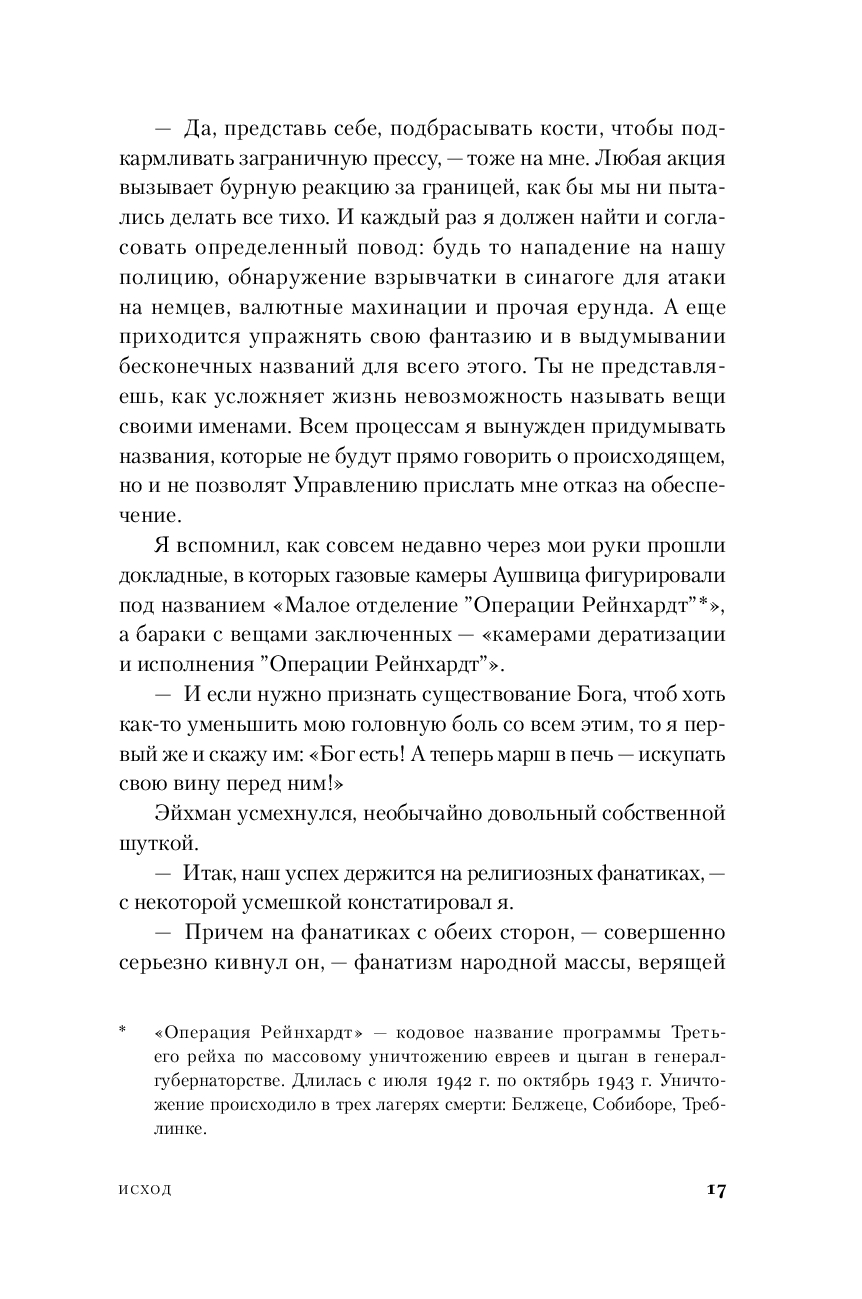 — Да, представь себе, подбрасывать кости, чтобы подкармливать заграничную прессу, — тоже на мне. Любая акция вызывает бурную реакцию за границей, как бы мы ни пытались делать все тихо. И каждый раз я должен найти и согласовать определенный повод: будь то нападение на нашу полицию, обнаружение взрывчатки в синагоге для атаки на немцев, валютные махинации и прочая ерунда. А еще приходится упражнять свою фантазию и в выдумывании бесконечных названий для всего этого. Ты не представляешь, как усложняет жизнь невозможность называть вещи своими именами. Всем процессам я вынужден придумывать названия, которые не будут прямо говорить о происходящем, но и не позволят Управлению прислать мне отказ на обеспечение.

Я вспомнил, как совсем недавно через мои руки прошли докладные, в которых газовые камеры Аушвица фигурировали под названием «Малое отделение ”Операции Рейнхардт”*», а бараки с вещами заключенных — «камерами дератизации и исполнения ”Операции Рейнхардт”».

— И если нужно признать существование Бога, чтоб хоть как-то уменьшить мою головную боль со всем этим, то я первый же и скажу им: «Бог есть! А теперь марш в печь — искупать свою вину перед ним!»

Эйхман усмехнулся, необычайно довольный собственной шуткой.

— Итак, наш успех держится на религиозных фанатиках, — с некоторой усмешкой констатировал я.

— Причем на фанатиках с обеих сторон, — совершенно серьезно кивнул он, — фанатизм народной массы, верящей

* «Операция Рейнхардт» — кодовое название программы Третьего рейха по массовому уничтожению евреев и цыган в генерал-губернаторстве. Длилась с июля 1942 г. по октябрь 1943 г. Уничтожение происходило в трех лагерях смерти: Белжеце, Собиборе, Треблинке.

ИСХОД 17